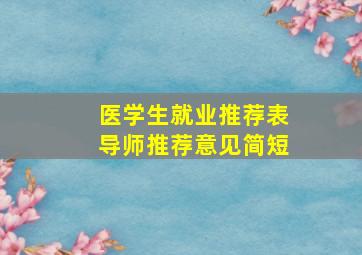 医学生就业推荐表
导师推荐意见简短